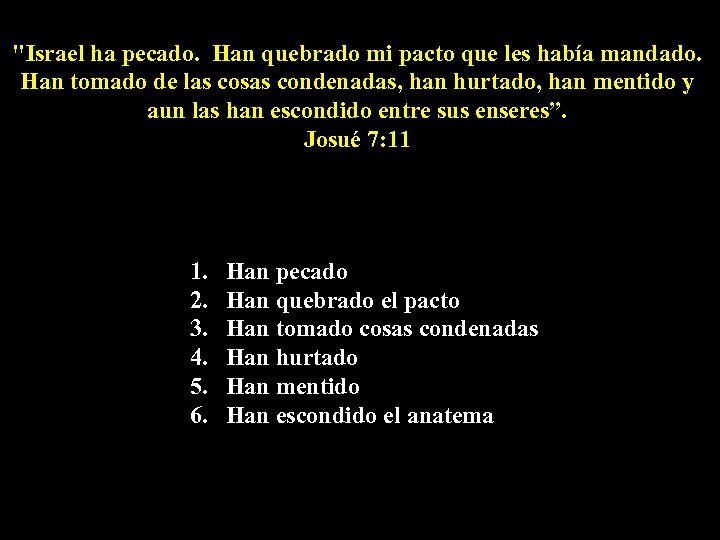 "Israel ha pecado. Han quebrado mi pacto que les había mandado. Han tomado de las cosas condenadas, han hurtado, han mentido y aun las han escondido entre sus enseres".

Josué 7:11

1. Han pecado
2. Han quebrado el pacto
3. Han tomado cosas condenadas
4. Han hurtado
5. Han mentido
6. Han escondido el anatema